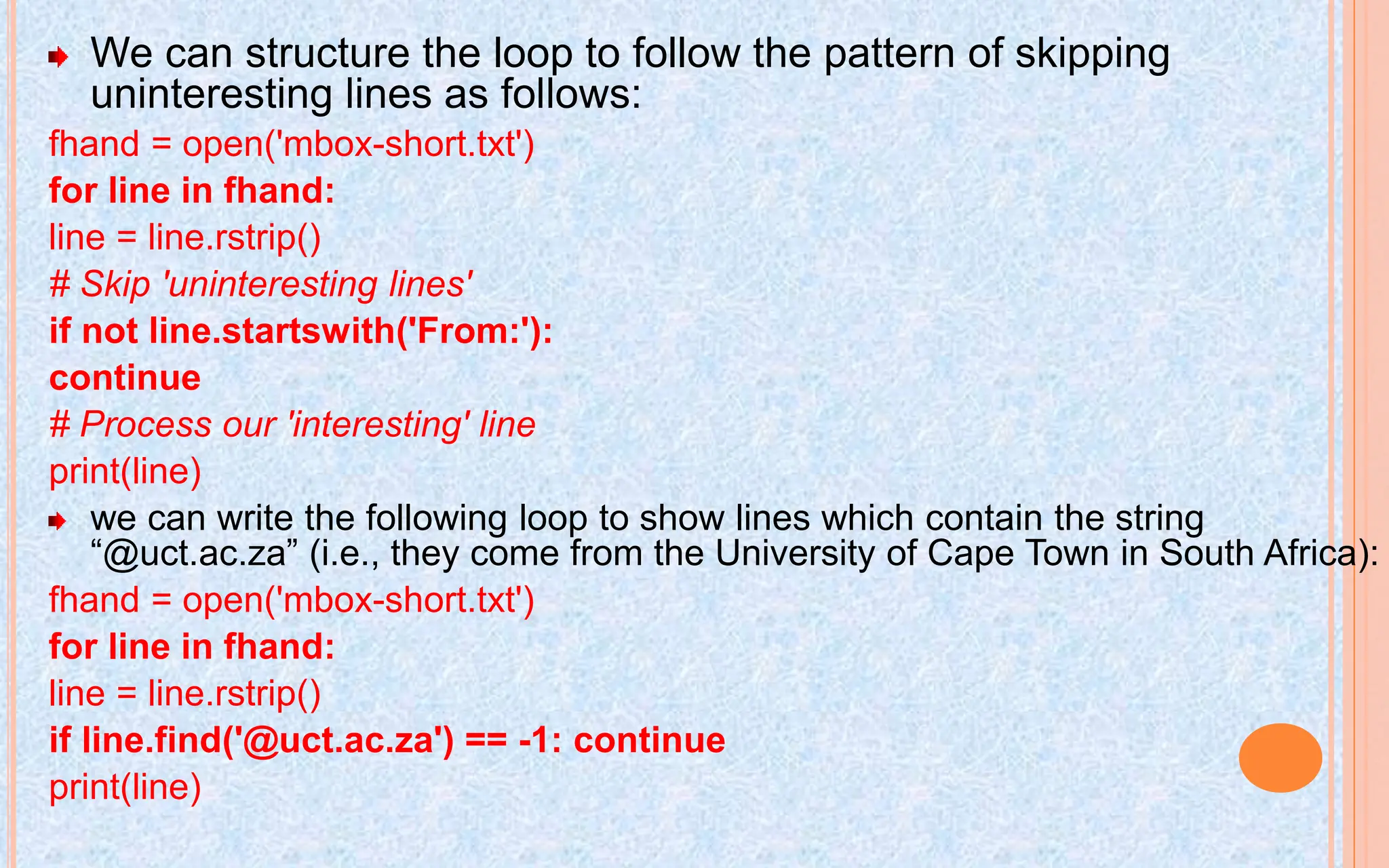 We can structure the loop to follow the pattern of skipping uninteresting lines as follows:

fhand = open('mbox-short.txt')

for line in fhand:

line = line.rstrip()

# Skip 'uninteresting lines'

if not line.startswith('From:'):

continue

# Process our 'interesting' line

print(line)

we can write the following loop to show lines which contain the string “@uct.ac.za” (i.e., they come from the University of Cape Town in South Africa):

fhand = open('mbox-short.txt')

for line in fhand:

line = line.rstrip()

if line.find('@uct.ac.za') == -1: continue

print(line)